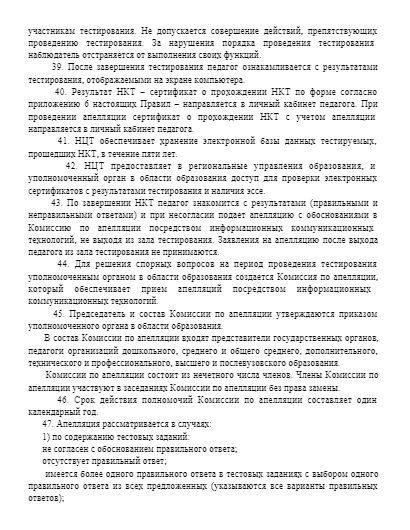 участникам тестирования. Не допускается совершение действий, препятствующих проведению тестирования. За нарушения порядка проведения тестирования наблюдатель отстраняется от выполнения своих функций.

39. После завершения тестирования педагог ознакамливается с результатами тестирования, отображаемыми на экране компьютера.

40. Результат НКТ – сертификат о прохождении НКТ по форме согласно приложению 6 настоящих Правил – направляется в личный кабинет педагога. При проведении апелляции сертификат о прохождении НКТ с учетом апелляции направляется в личный кабинет педагога.

41. НЦТ обеспечивает хранение электронной базы данных тестируемых, прошедших НКТ, в течение пяти лет.

42. НЦТ предоставляет в региональные управления образования, и уполномоченный орган в области образования доступ для проверки электронных сертификатов с результатами тестирования и наличия эссе.

43. По завершении НКТ педагог знакомится с результатами (правильными и неправильными ответами) и при несогласии подает апелляцию с обоснованиями в Комиссию по апелляции посредством информационных коммуникационных технологий, не выходя из зала тестирования. Заявления на апелляцию после выхода педагога из зала тестирования не принимаются.

44. Для решения спорных вопросов на период проведения тестирования уполномоченным органом в области образования создается Комиссия по апелляции, который обеспечивает прием апелляций посредством информационных коммуникационных технологий.

45. Председатель и состав Комиссии по апелляции утверждаются приказом уполномоченного органа в области образования.

В состав Комиссии по апелляции входят представители государственных органов, педагоги организаций дошкольного, среднего и общего среднего, дополнительного, технического и профессионального, высшего и послевузовского образования.

Комиссии по апелляции состоит из нечетного числа членов. Члены Комиссии по апелляции участвуют в заседаниях Комиссии по апелляции без права замены.

46. Срок действия полномочий Комиссии по апелляции составляет один календарный год.

47. Апелляция рассматривается в случаях:

1) по содержанию тестовых заданий:

не согласен с обоснованием правильного ответа;

отсутствует правильный ответ;

имеется более одного правильного ответа в тестовых заданиях с выбором одного правильного ответа из всех предложенных (указываются все варианты правильных ответов);